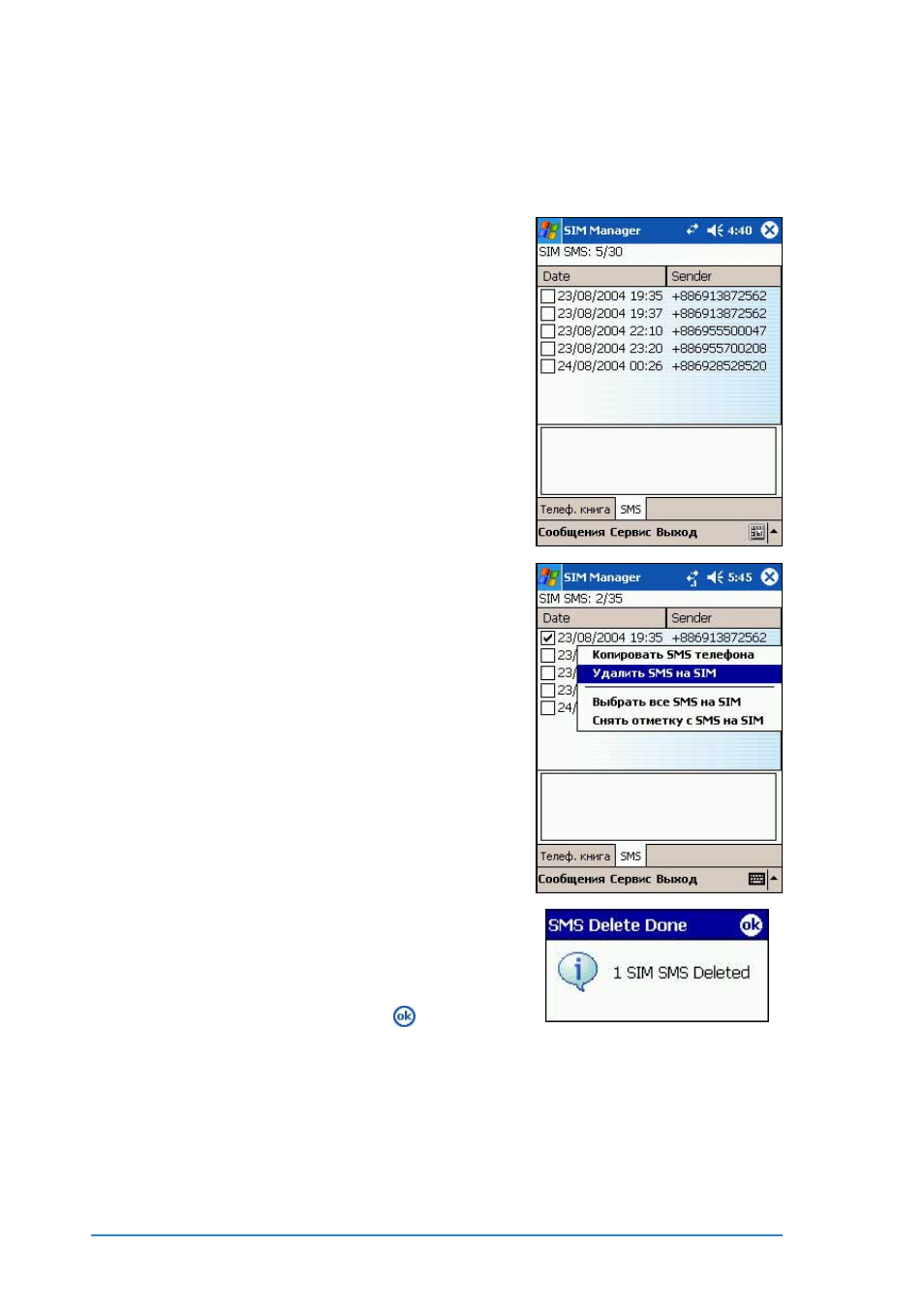 SIM Manager 4:40

SIM SMS: 5/30

| Date | Sender |
|---|---|
| 23/08/2004 19:35 | +886913872562 |
| 23/08/2004 19:37 | +886913872562 |
| 23/08/2004 22:10 | +886955500047 |
| 23/08/2004 23:20 | +886955700208 |
| 24/08/2004 00:26 | +886928528520 |

Телеф. книга SMS

Сообщения Сервис Выход

SIM Manager 5:45

SIM SMS: 2/35

| Date | Sender |
|---|---|
| 23/08/2004 19:35 | +886913872562 |
| 23/ | |
| 23/ | |
| 23/ | |
| 24/ | |

Копировать SMS телефона
Удалить SMS на SIM
Выбрать все SMS на SIM
Снять отметку с SMS на SIM

Телеф. книга SMS

Сообщения Сервис Выход

SMS Delete Done ok

1 SIM SMS Deleted

ok